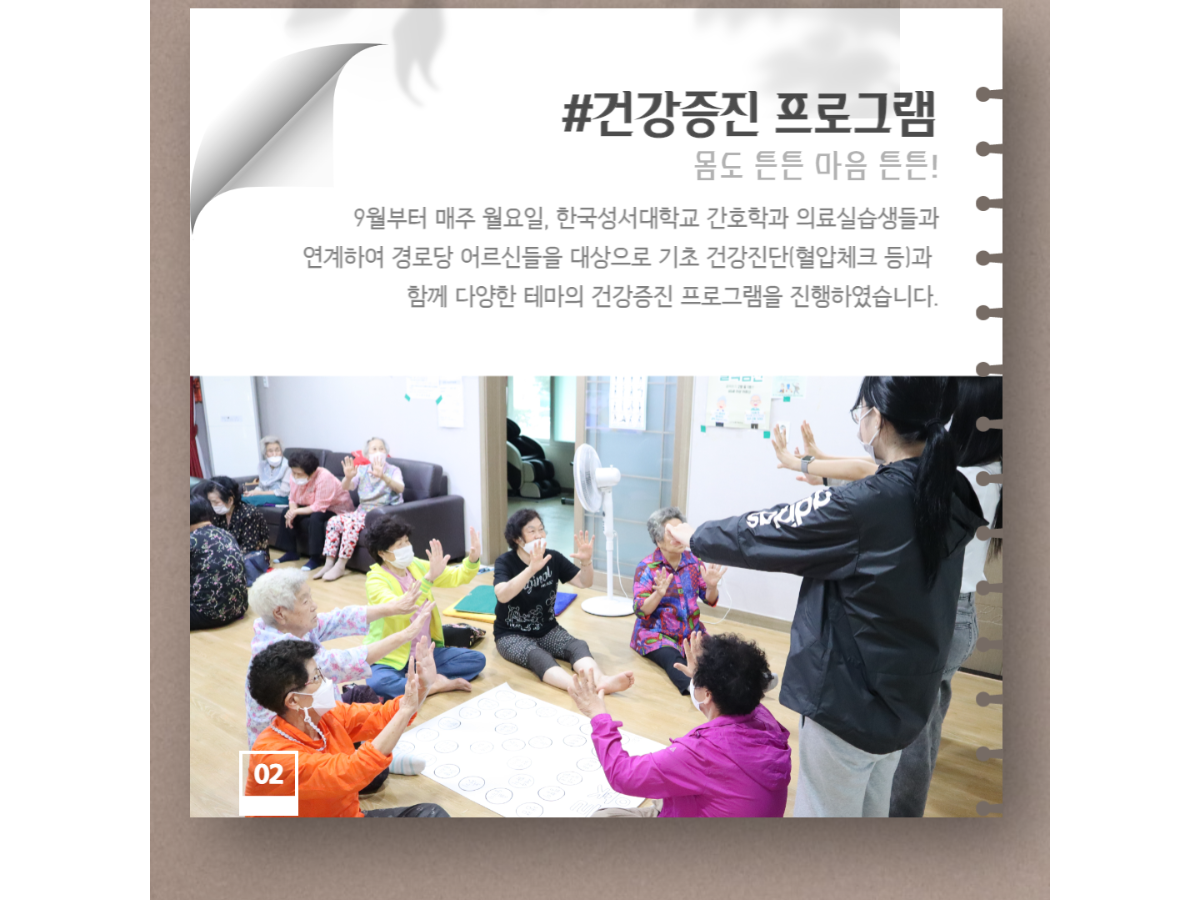 #건강증진 프로그램

몸도 튼튼 마음 튼튼!

9월부터 매주 월요일, 한국성서대학교 간호학과 의료실습생들과 연계하여 경로당 어르신들을 대상으로 기초 건강진단(혈압체크 등)과 함께 다양한 테마의 건강증진 프로그램을 진행하였습니다.

02